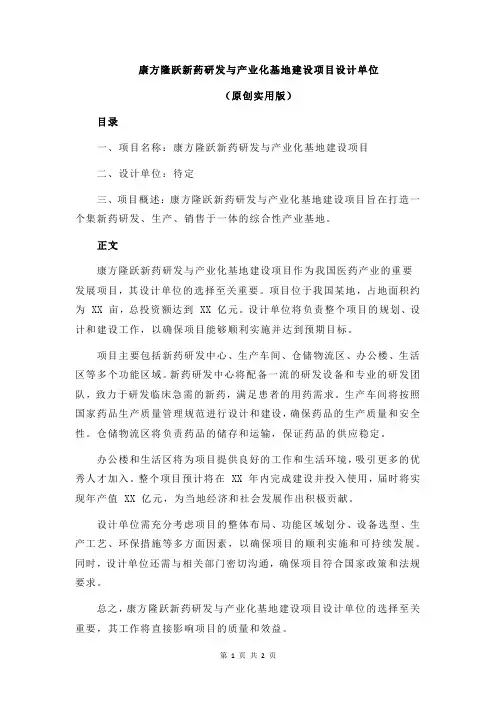 康方隆跃新药研发与产业化基地建设项目设计单位

（原创实用版）

目录

一、项目名称：康方隆跃新药研发与产业化基地建设项目

二、设计单位：待定

三、项目概述：康方隆跃新药研发与产业化基地建设项目旨在打造一个集新药研发、生产、销售于一体的综合性产业基地。

正文

康方隆跃新药研发与产业化基地建设项目作为我国医药产业的重要发展项目，其设计单位的选择至关重要。项目位于我国某地，占地面积约为 XX 亩，总投资额达到 XX 亿元。设计单位将负责整个项目的规划、设计和建设工作，以确保项目能够顺利实施并达到预期目标。

项目主要包括新药研发中心、生产车间、仓储物流区、办公楼、生活区等多个功能区域。新药研发中心将配备一流的研发设备和专业的研发团队，致力于研发临床急需的新药，满足患者的用药需求。生产车间将按照国家药品生产质量管理规范进行设计和建设，确保药品的生产质量和安全性。仓储物流区将负责药品的储存和运输，保证药品的供应稳定。

办公楼和生活区将为项目提供良好的工作和生活环境，吸引更多的优秀人才加入。整个项目预计将在 XX 年内完成建设并投入使用，届时将实现年产值 XX 亿元，为当地经济和社会发展作出积极贡献。

设计单位需充分考虑项目的整体布局、功能区域划分、设备选型、生产工艺、环保措施等多方面因素，以确保项目的顺利实施和可持续发展。同时，设计单位还需与相关部门密切沟通，确保项目符合国家政策和法规要求。

总之，康方隆跃新药研发与产业化基地建设项目设计单位的选择至关重要，其工作将直接影响项目的质量和效益。

第 1 页 共 2 页